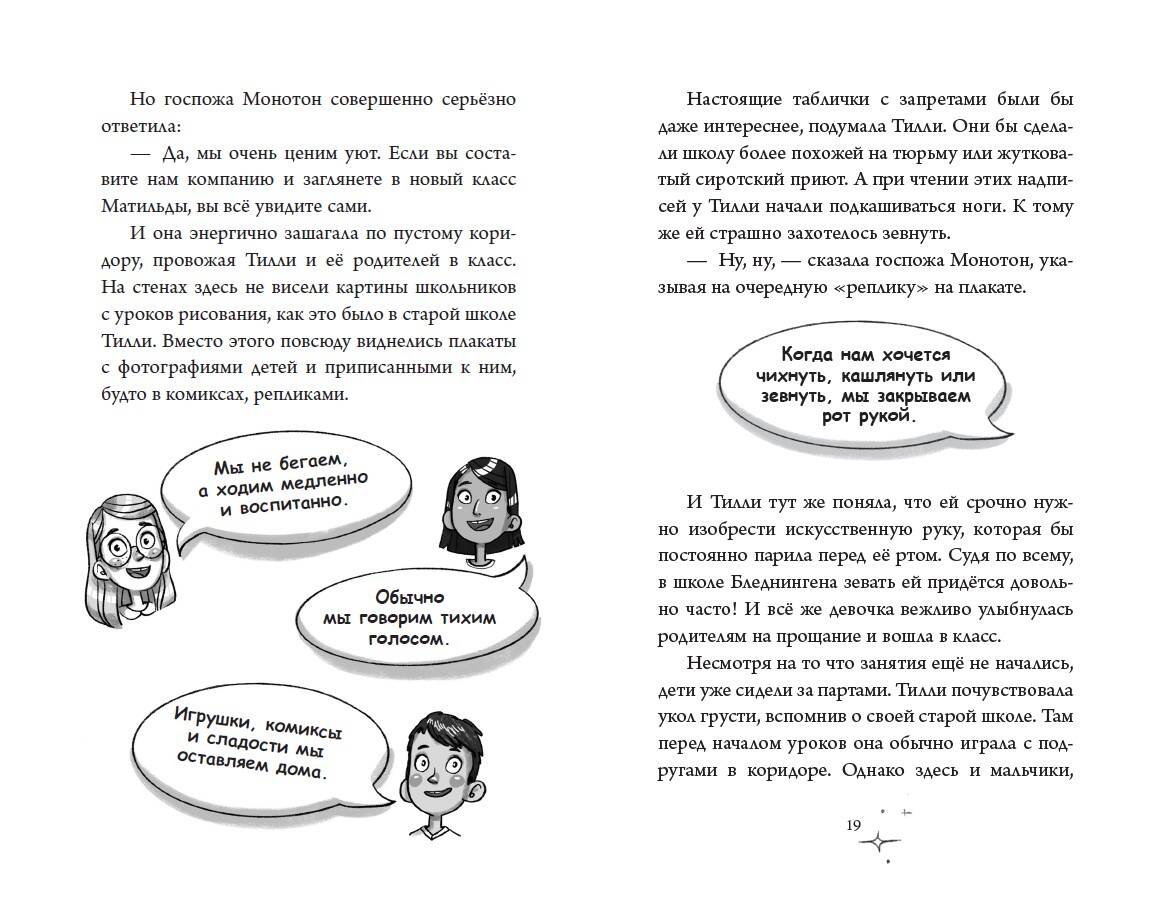 Но госпожа Монотон совершенно серьёзно ответила:

— Да, мы очень ценим уют. Если вы составите нам компанию и заглянете в новый класс Матильды, вы всё увидите сами.

И она энергично зашагала по пустому коридору, провожая Тилли и её родителей в класс. На стенах здесь не висели картины школьников с уроков рисования, как это было в старой школе Тилли. Вместо этого повсюду виднелись плакаты с фотографиями детей и приписанными к ним, будто в комиксах, репликами.

Мы не бегаем, а ходим медленно и воспитанно.

Обычно мы говорим тихим голосом.

Игрушки, комиксы и сладости мы оставляем дома.

Настоящие таблички с запретами были бы даже интереснее, подумала Тилли. Они бы сделали школу более похожей на тюрьму или жутковатый сиротский приют. А при чтении этих надписей у Тилли начали подкашиваться ноги. К тому же ей страшно захотелось зевнуть.

— Ну, ну, — сказала госпожа Монотон, указывая на очередную «реплику» на плакате.

Когда нам хочется чихнуть, кашлянуть или зевнуть, мы закрываем рот рукой.

И Тилли тут же поняла, что ей срочно нужно изобрести искусственную руку, которая бы постоянно парила перед её ртом. Судя по всему, в школе Бледнингена зевать ей придётся довольно часто! И всё же девочка вежливо улыбнулась родителям на прощание и вошла в класс.

Несмотря на то что занятия ещё не начались, дети уже сидели за партами. Тилли почувствовала укол грусти, вспомнив о своей старой школе. Там перед началом уроков она обычно играла с подругами в коридоре. Однако здесь и мальчики,

19